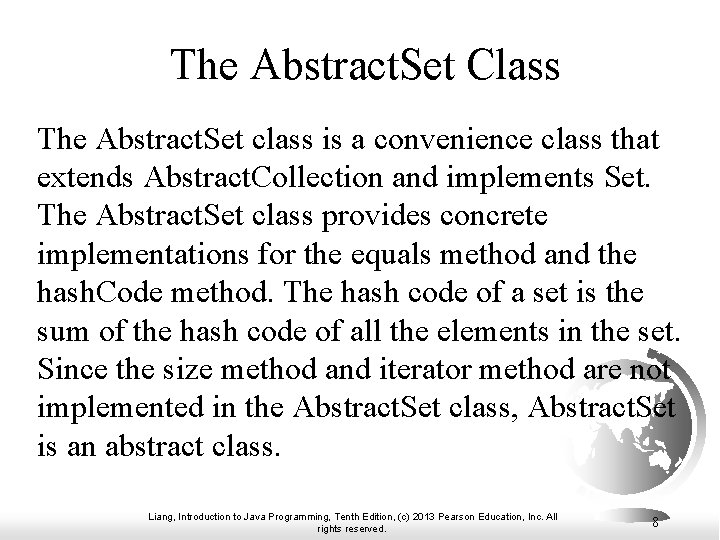 The AbstractSet Class

The AbstractSet class is a convenience class that extends AbstractCollection and implements Set. The AbstractSet class provides concrete implementations for the equals method and the hashCode method. The hash code of a set is the sum of the hash code of all the elements in the set. Since the size method and iterator method are not implemented in the AbstractSet class, AbstractSet is an abstract class.

Liang, Introduction to Java Programming, Tenth Edition, (c) 2013 Pearson Education, Inc. All rights reserved.

8